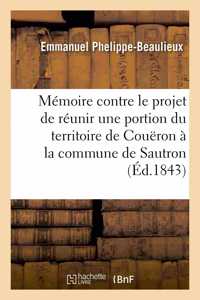 Emmanuel Phelippe-Beaulieux

Mémoire contre le projet de réunir une portion du territoire de Couëron à la commune de Sautron (Éd.1843)

hachette LIVRE BnF